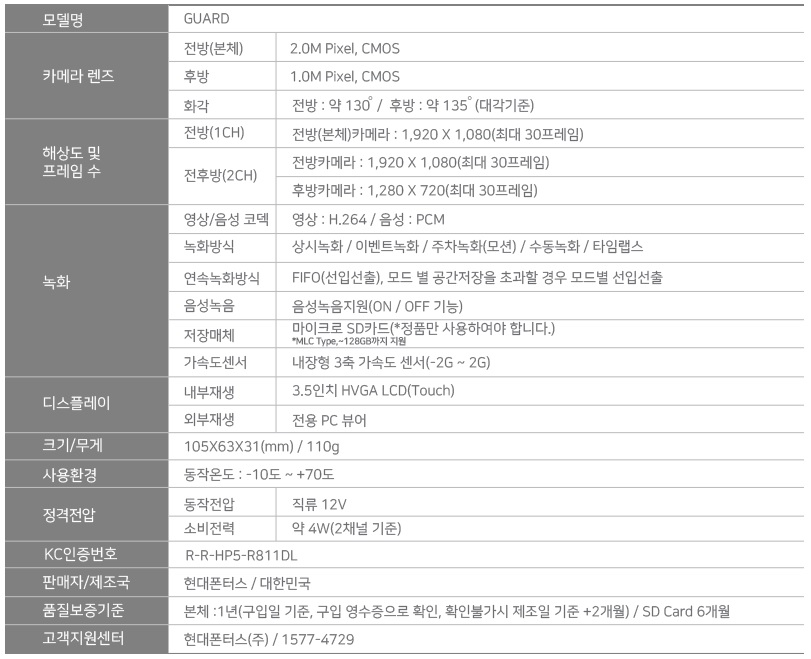 | 모델명 | GUARD | |
|---|---|---|
| 카메라 렌즈 | 전방(본체) | 2.0M Pixel, CMOS |
| | 후방 | 1.0M Pixel, CMOS |
| | 화각 | 전방 : 약 130° / 후방 : 약 135° (대각기준) |
| 해상도 및 프레임 수 | 전방(1CH) | 전방(본체)카메라 : 1,920 X 1,080(최대 30프레임) |
| | 전후방(2CH) | 전방카메라 : 1,920 X 1,080(최대 30프레임) |
| | | 후방카메라 : 1,280 X 720(최대 30프레임) |
| 녹화 | 영상/음성 코덱 | 영상 : H.264 / 음성 : PCM |
| | 녹화방식 | 상시녹화 / 이벤트녹화 / 주차녹화(모션) / 수동녹화 / 타임랩스 |
| | 연속녹화방식 | FIFO(선입선출), 모드 별 공간저장을 초과할 경우 모드별 선입선출 |
| | 음성녹음 | 음성녹음지원(ON / OFF 기능) |
| | 저장매체 | 마이크로 SD카드(*정품만 사용하여야 합니다.) *MLC Type,~128GB까지 지원 |
| | 가속도센서 | 내장형 3축 가속도 센서(-2G ~ 2G) |
| 디스플레이 | 내부재생 | 3.5인치 HVGA LCD(Touch) |
| | 외부재생 | 전용 PC 뷰어 |
| 크기/무게 | 105X63X31(mm) / 110g | |
| 사용환경 | 동작온도 : -10도 ~ +70도 | |
| 정격전압 | 동작전압 | 직류 12V |
| | 소비전력 | 약 4W(2채널 기준) |
| KC인증번호 | R-R-HP5-R811DL | |
| 판매자/제조국 | 현대폰터스 / 대한민국 | |
| 품질보증기준 | 본체 :1년(구입일 기준, 구입 영수증으로 확인, 확인불가시 제조일 기준 +2개월) / SD Card 6개월 | |
| 고객지원센터 | 현대폰터스(주) / 1577-4729 | |